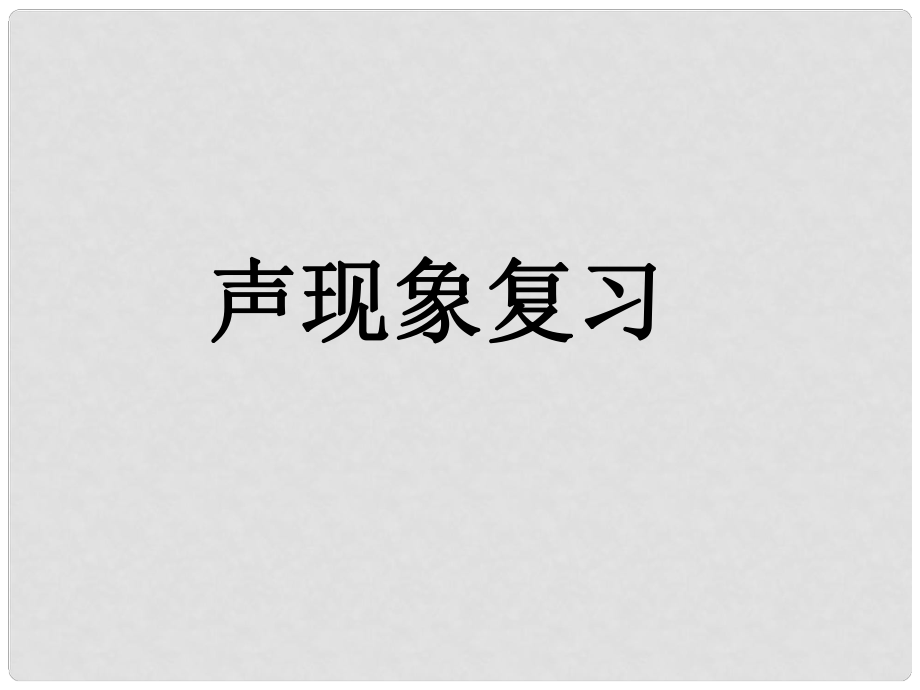 声现象复习